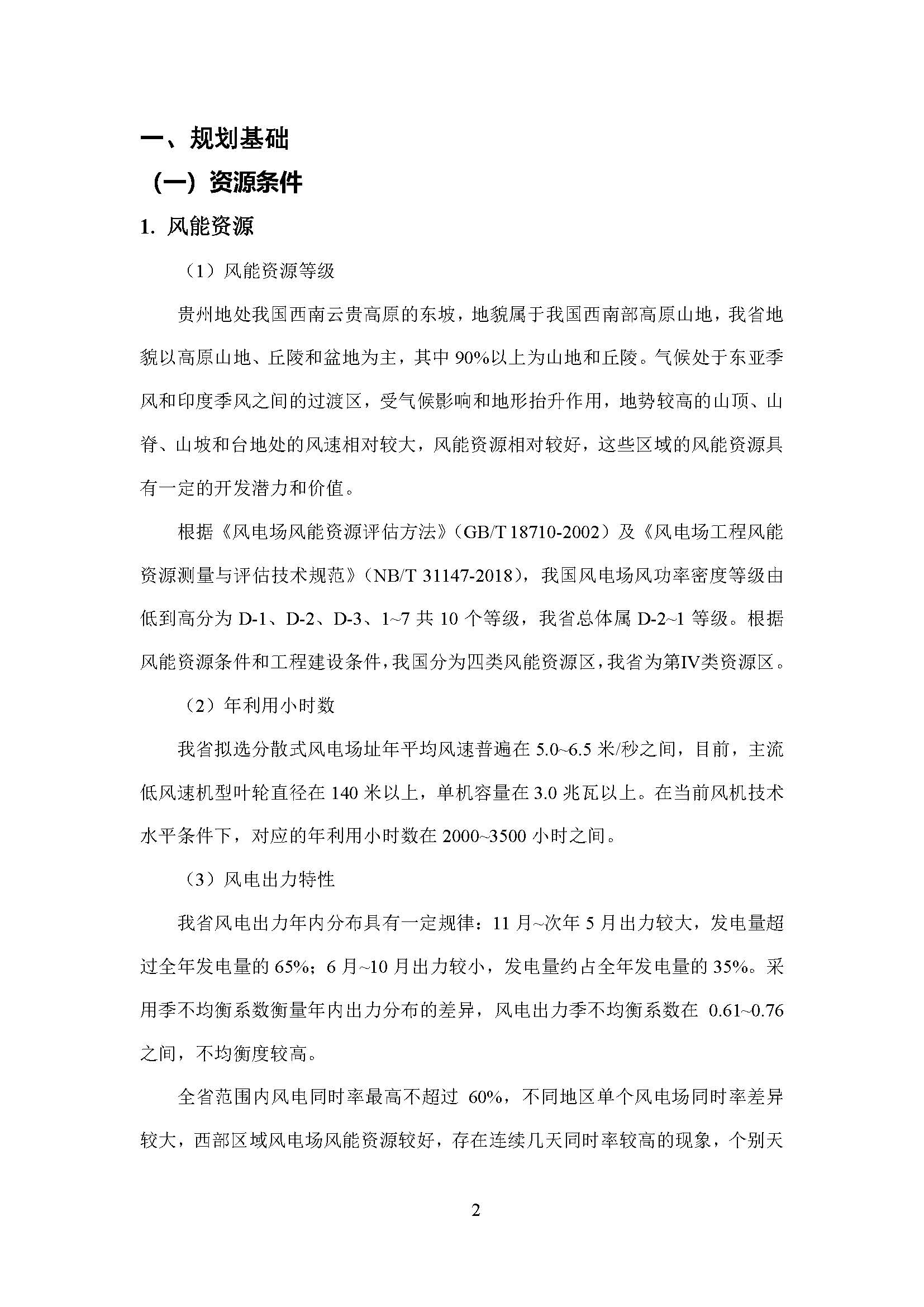 一、规划基础

（一）资源条件

1. 风能资源

（1）风能资源等级

贵州地处我国西南云贵高原的东坡，地貌属于我国西南部高原山地，我省地貌以高原山地、丘陵和盆地为主，其中 90%以上为山地和丘陵。气候处于东亚季风和印度季风之间的过渡区，受气候影响和地形抬升作用，地势较高的山顶、山脊、山坡和台地处的风速相对较大，风能资源相对较好，这些区域的风能资源具有一定的开发潜力和价值。

根据《风电场风能资源评估方法》（GB/T 18710-2002）及《风电场工程风能资源测量与评估技术规范》（NB/T 31147-2018），我国风电场风功率密度等级由低到高分为 D-1、D-2、D-3、1~7 共 10 个等级，我省总体属 D-2~1 等级。根据风能资源条件和工程建设条件，我国分为四类风能资源区，我省为第IV类资源区。

（2）年利用小时数

我省拟选分散式风电场址年平均风速普遍在 5.0~6.5 米/秒之间，目前，主流低风速机型叶轮直径在 140 米以上，单机容量在 3.0 兆瓦以上。在当前风机技术水平条件下，对应的年利用小时数在 2000~3500 小时之间。

（3）风电出力特性

我省风电出力年内分布具有一定规律：11 月~次年 5 月出力较大，发电量超过全年发电量的 65%；6 月~10 月出力较小，发电量约占全年发电量的 35%。采用季不均衡系数衡量年内出力分布的差异，风电出力季不均衡系数在 0.61~0.76 之间，不均衡度较高。

全省范围内风电同时率最高不超过 60%，不同地区单个风电场同时率差异较大，西部区域风电场风能资源较好，存在连续几天同时率较高的现象，个别天

2